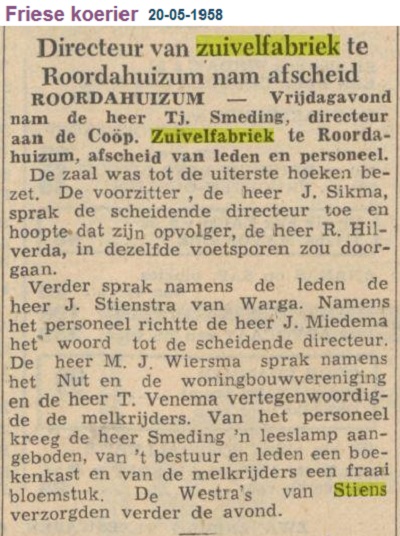 Friese koerier 20-05-1958

Directeur van zuivelfabriek te Roordahuizum nam afscheid

ROORDAHUIZUM — Vrijdagavond nam de heer Tj. Smeding, directeur aan de Coöp. Zuivelfabriek te Roordahuizum, afscheid van leden en personeel.

De zaal was tot de uiterste hoeken bezet. De voorzitter , de heer J. Sikma, sprak de scheidende directeur toe en hoopte dat zijn opvolger, de heer R. Hilverda, in dezelfde voetsporen zou doorgaan.

Verder sprak namens de leden de heer J. Stienstra van Warga. Namens het personeel richtte de heer J. Miedema het woord tot de scheidende directeur. De heer M. J. Wiersma sprak namens het Nut en de woningbouwvereniging en de heer T. Venema vertegenwoordigde de melkrijders. Van het personeel kreeg de heer Smeding 'n leeslamp aangeboden, van 't bestuur en leden een boekenkast en van de melkrijders een fraai bloemstuk. De Westra's van Stiens verzorgden verder de avond.